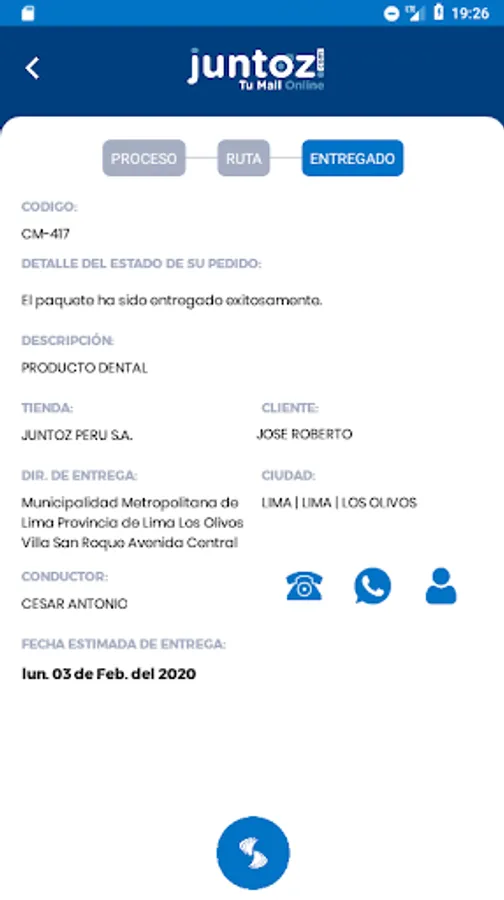 19:26

juntoz .com
Tu Mall Online

PROCESO
RUTA
ENTREGADO

CODIGO:
CM-417

DETALLE DEL ESTADO DE SU PEDIDO:
El paquete ha sido entregado exitosamente.

DESCRIPCIÓN:
PRODUCTO DENTAL

TIENDA:
JUNTOZ PERU S.A.

CLIENTE:
JOSE ROBERTO

DIR. DE ENTREGA:
Municipalidad Metropolitana de Lima Provincia de Lima Los Olivos Villa San Roque Avenida Central

CIUDAD:
LIMA | LIMA | LOS OLIVOS

CONDUCTOR:
CESAR ANTONIO

FECHA ESTIMADA DE ENTREGA:
lun. 03 de Feb. del 2020